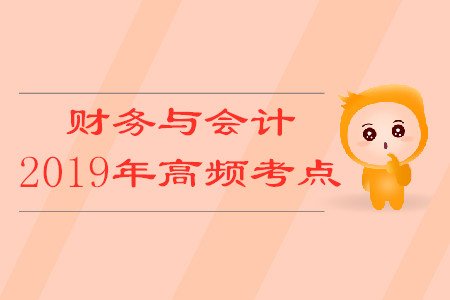 财务与会计
2019年高频考点